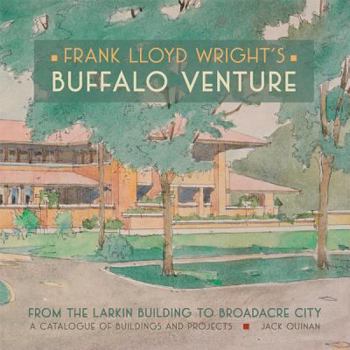 FRANK LLOYD WRIGHT'S
BUFFALO VENTURE

FROM THE LARKIN BUILDING TO BROADACRE CITY
A CATALOGUE OF BUILDINGS AND PROJECTS JACK QUINAN